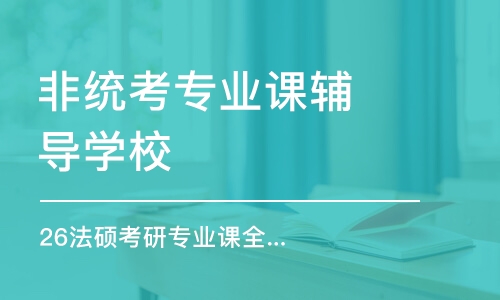 非统考专业课辅导学校

26法硕考研专业课全...